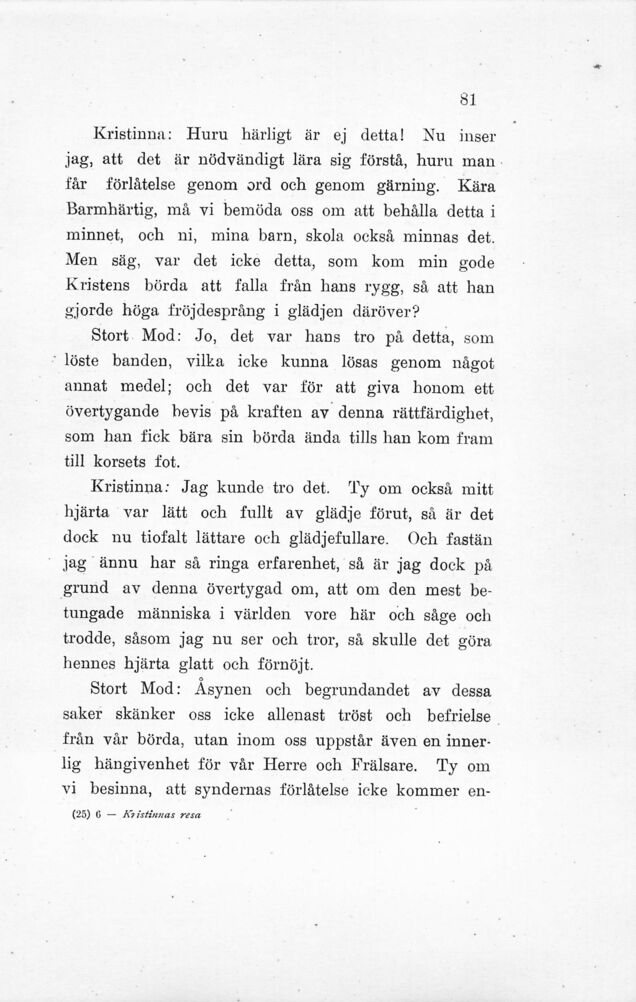 81

Kristinna: Huru härligt är ej detta! Nu inser jag, att det är nödvändigt lära sig förstå, huru man får förlåtelse genom ord och genom gärning. Kära Barmhärtig, må vi bemöda oss om att behålla detta i minnet, och ni, mina barn, skola också minnas det. Men säg, var det icke detta, som kom min gode Kristens börda att falla från hans rygg, så att han gjorde höga fröjdesprång i glädjen däröver?

Stort Mod: Jo, det var hans tro på detta, som löste banden, vilka icke kunna lösas genom något annat medel; och det var för att giva honom ett övertygande bevis på kraften av denna rättfärdighet, som han fick bära sin börda ända tills han kom fram till korsets fot.

Kristinna: Jag kunde tro det. Ty om också mitt hjärta var lätt och fullt av glädje förut, så är det dock nu tiofalt lättare och glädjefullare. Och fastän jag ännu har så ringa erfarenhet, så är jag dock på grund av denna övertygad om, att om den mest betungade människa i världen vore här och såge och trodde, såsom jag nu ser och tror, så skulle det göra hennes hjärta glatt och förnöjt.

Stort Mod: Åsynen och begrundandet av dessa saker skänker oss icke allenast tröst och befrielse från vår börda, utan inom oss uppstår även en innerlig hängivenhet för vår Herre och Frälsare. Ty om vi besinna, att syndernas förlåtelse icke kommer en-

(25) 6 — Kristinnas resa